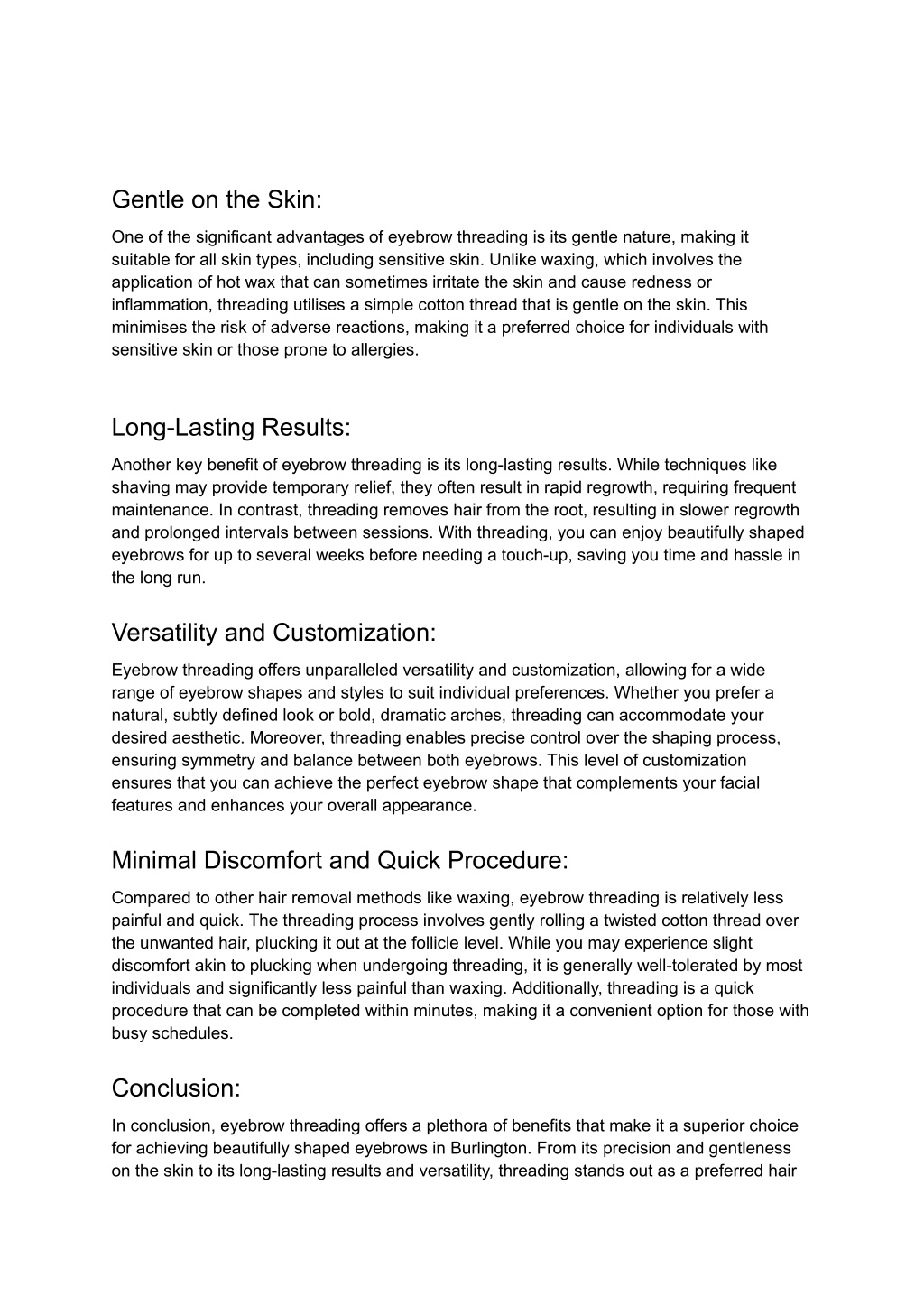 Gentle on the Skin:

One of the significant advantages of eyebrow threading is its gentle nature, making it suitable for all skin types, including sensitive skin. Unlike waxing, which involves the application of hot wax that can sometimes irritate the skin and cause redness or inflammation, threading utilises a simple cotton thread that is gentle on the skin. This minimises the risk of adverse reactions, making it a preferred choice for individuals with sensitive skin or those prone to allergies.

Long-Lasting Results:

Another key benefit of eyebrow threading is its long-lasting results. While techniques like shaving may provide temporary relief, they often result in rapid regrowth, requiring frequent maintenance. In contrast, threading removes hair from the root, resulting in slower regrowth and prolonged intervals between sessions. With threading, you can enjoy beautifully shaped eyebrows for up to several weeks before needing a touch-up, saving you time and hassle in the long run.

Versatility and Customization:

Eyebrow threading offers unparalleled versatility and customization, allowing for a wide range of eyebrow shapes and styles to suit individual preferences. Whether you prefer a natural, subtly defined look or bold, dramatic arches, threading can accommodate your desired aesthetic. Moreover, threading enables precise control over the shaping process, ensuring symmetry and balance between both eyebrows. This level of customization ensures that you can achieve the perfect eyebrow shape that complements your facial features and enhances your overall appearance.

Minimal Discomfort and Quick Procedure:

Compared to other hair removal methods like waxing, eyebrow threading is relatively less painful and quick. The threading process involves gently rolling a twisted cotton thread over the unwanted hair, plucking it out at the follicle level. While you may experience slight discomfort akin to plucking when undergoing threading, it is generally well-tolerated by most individuals and significantly less painful than waxing. Additionally, threading is a quick procedure that can be completed within minutes, making it a convenient option for those with busy schedules.

Conclusion:

In conclusion, eyebrow threading offers a plethora of benefits that make it a superior choice for achieving beautifully shaped eyebrows in Burlington. From its precision and gentleness on the skin to its long-lasting results and versatility, threading stands out as a preferred hair